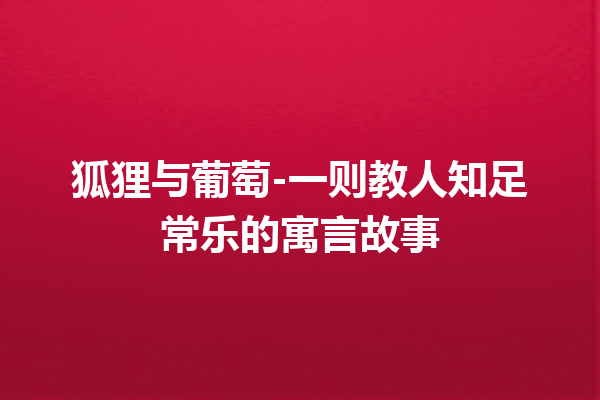 狐狸与葡萄-一则教人知足常乐的寓言故事